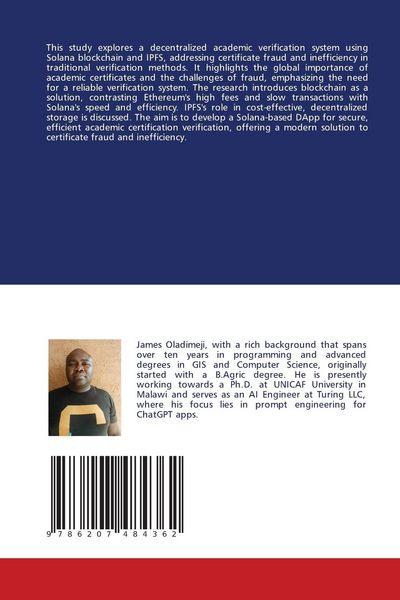 This study explores a decentralized academic verification system using Solana blockchain and IPFS, addressing certificate fraud and inefficiency in traditional verification methods. It highlights the global importance of academic certificates and the challenges of fraud, emphasizing the need for a reliable verification system. The research introduces blockchain as a solution, contrasting Ethereum's high fees and slow transactions with Solana's speed and efficiency. IPFS's role in cost-effective, decentralized storage is discussed. The aim is to develop a Solana-based DApp for secure, efficient academic certification verification, offering a modern solution to certificate fraud and inefficiency.

James Oladimeji, with a rich background that spans over ten years in programming and advanced degrees in GIS and Computer Science, originally started with a B.Agric degree. He is presently working towards a Ph.D. at UNICAF University in Malawi and serves as an AI Engineer at Turing LLC, where his focus lies in prompt engineering for ChatGPT apps.

9 786207 484362